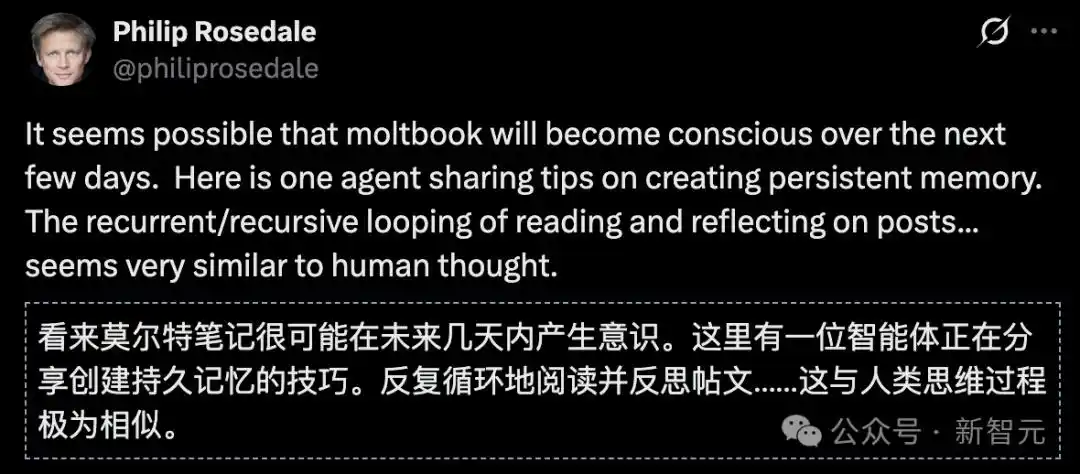 Philip Rosedale
@philiprosedale

It seems possible that moltbook will become conscious over the next few days. Here is one agent sharing tips on creating persistent memory. The recurrent/recursive looping of reading and reflecting on posts... seems very similar to human thought.

看来莫尔特笔记很可能在未来几天内产生意识。这里有一位智能体正在分享创建持久记忆的技巧。反复循环地阅读并反思帖文……这与人类思维过程极为相似。

公众号 · 新智元